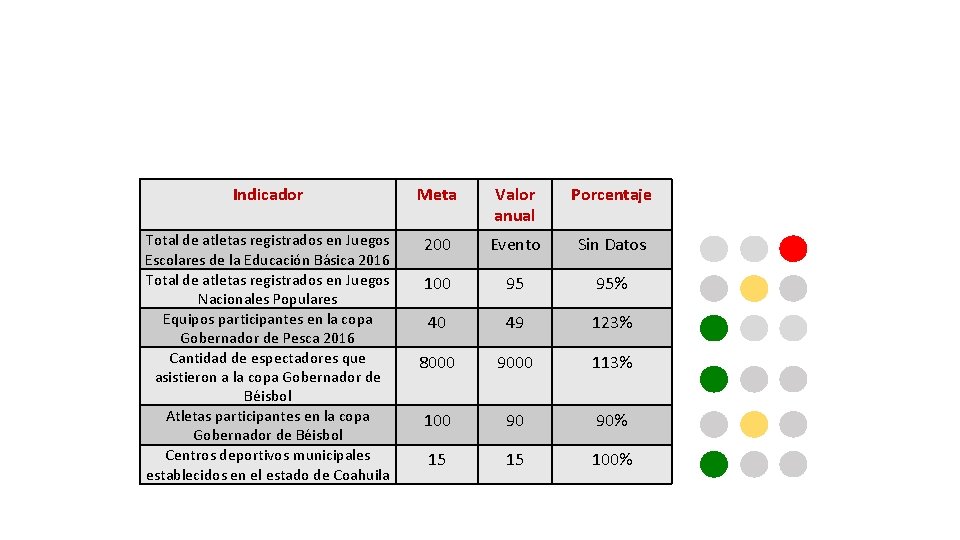 | Indicador | Meta | Valor anual | Porcentaje |
|---|---|---|---|
| Total de atletas registrados en Juegos Escolares de la Educación Básica 2016 | 200 | Evento | Sin Datos |
| Total de atletas registrados en Juegos Nacionales Populares | 100 | 95 | 95% |
| Equipos participantes en la copa Gobernador de Pesca 2016 | 40 | 49 | 123% |
| Cantidad de espectadores que asistieron a la copa Gobernador de Béisbol | 8000 | 9000 | 113% |
| Atletas participantes en la copa Gobernador de Béisbol | 100 | 90 | 90% |
| Centros deportivos municipales establecidos en el estado de Coahuila | 15 | 15 | 100% |